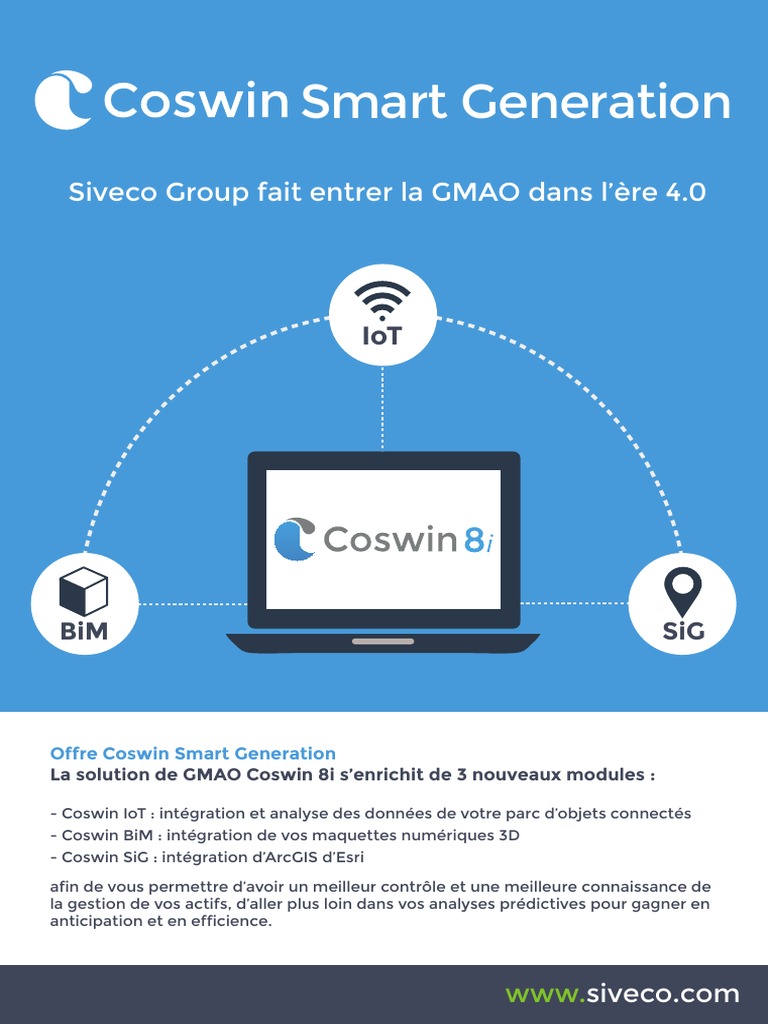 Coswin Smart Generation

Siveco Group fait entrer la GMAO dans l'ère 4.0

IoT

Coswin 8i

BiM

SiG

Offre Coswin Smart Generation
La solution de GMAO Coswin 8i s'enrichit de 3 nouveaux modules :

- Coswin IoT : intégration et analyse des données de votre parc d'objets connectés
- Coswin BiM : intégration de vos maquettes numériques 3D
- Coswin SiG : intégration d'ArcGIS d'Esri

afin de vous permettre d'avoir un meilleur contrôle et une meilleure connaissance de la gestion de vos actifs, d'aller plus loin dans vos analyses prédictives pour gagner en anticipation et en efficience.

www.siveco.com